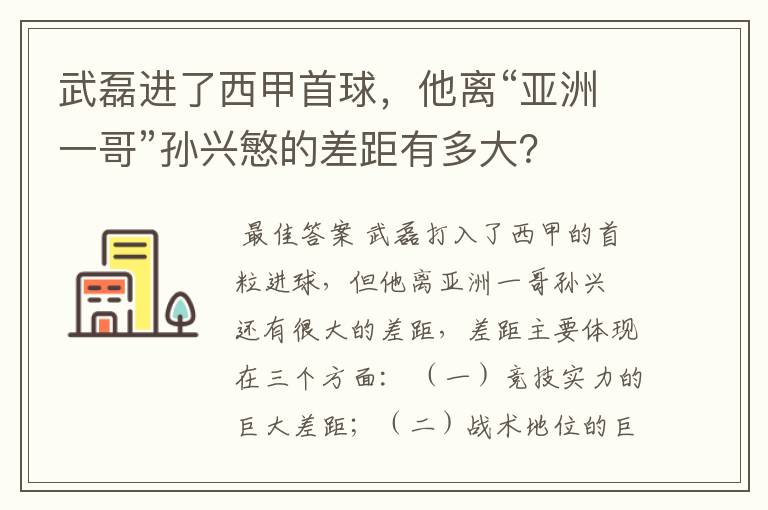 武磊进了西甲首球，他离“亚洲一哥”孙兴慜的差距有多大?

最佳答案 武磊打入了西甲的首粒进球，但他离亚洲一哥孙兴还有很大的差距，差距主要体现在三个方面：（一）竞技实力的巨大差距；（二）战术地位的巨